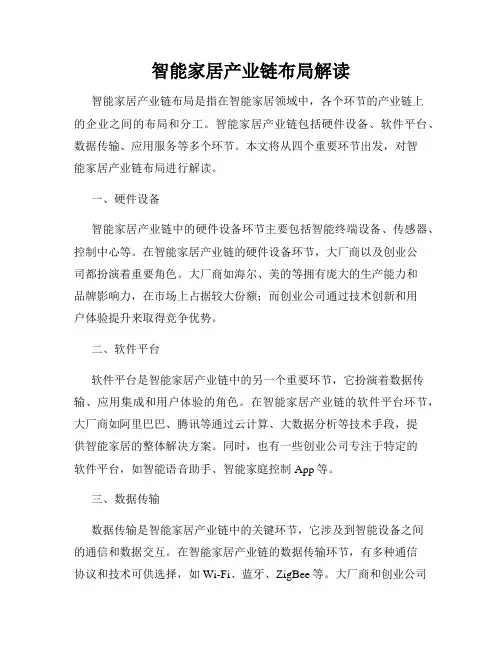 智能家居产业链布局解读

智能家居产业链布局是指在智能家居领域中，各个环节的产业链上的企业之间的布局和分工。智能家居产业链包括硬件设备、软件平台、数据传输、应用服务等多个环节。本文将从四个重要环节出发，对智能家居产业链布局进行解读。

一、硬件设备

智能家居产业链中的硬件设备环节主要包括智能终端设备、传感器、控制中心等。在智能家居产业链的硬件设备环节，大厂商以及创业公司都扮演着重要角色。大厂商如海尔、美的等拥有庞大的生产能力和品牌影响力，在市场上占据较大份额；而创业公司通过技术创新和用户体验提升来取得竞争优势。

二、软件平台

软件平台是智能家居产业链中的另一个重要环节，它扮演着数据传输、应用集成和用户体验的角色。在智能家居产业链的软件平台环节，大厂商如阿里巴巴、腾讯等通过云计算、大数据分析等技术手段，提供智能家居的整体解决方案。同时，也有一些创业公司专注于特定的软件平台，如智能语音助手、智能家庭控制 App 等。

三、数据传输

数据传输是智能家居产业链中的关键环节，它涉及到智能设备之间的通信和数据交互。在智能家居产业链的数据传输环节，有多种通信协议和技术可供选择，如 Wi-Fi、蓝牙、ZigBee 等。大厂商和创业公司